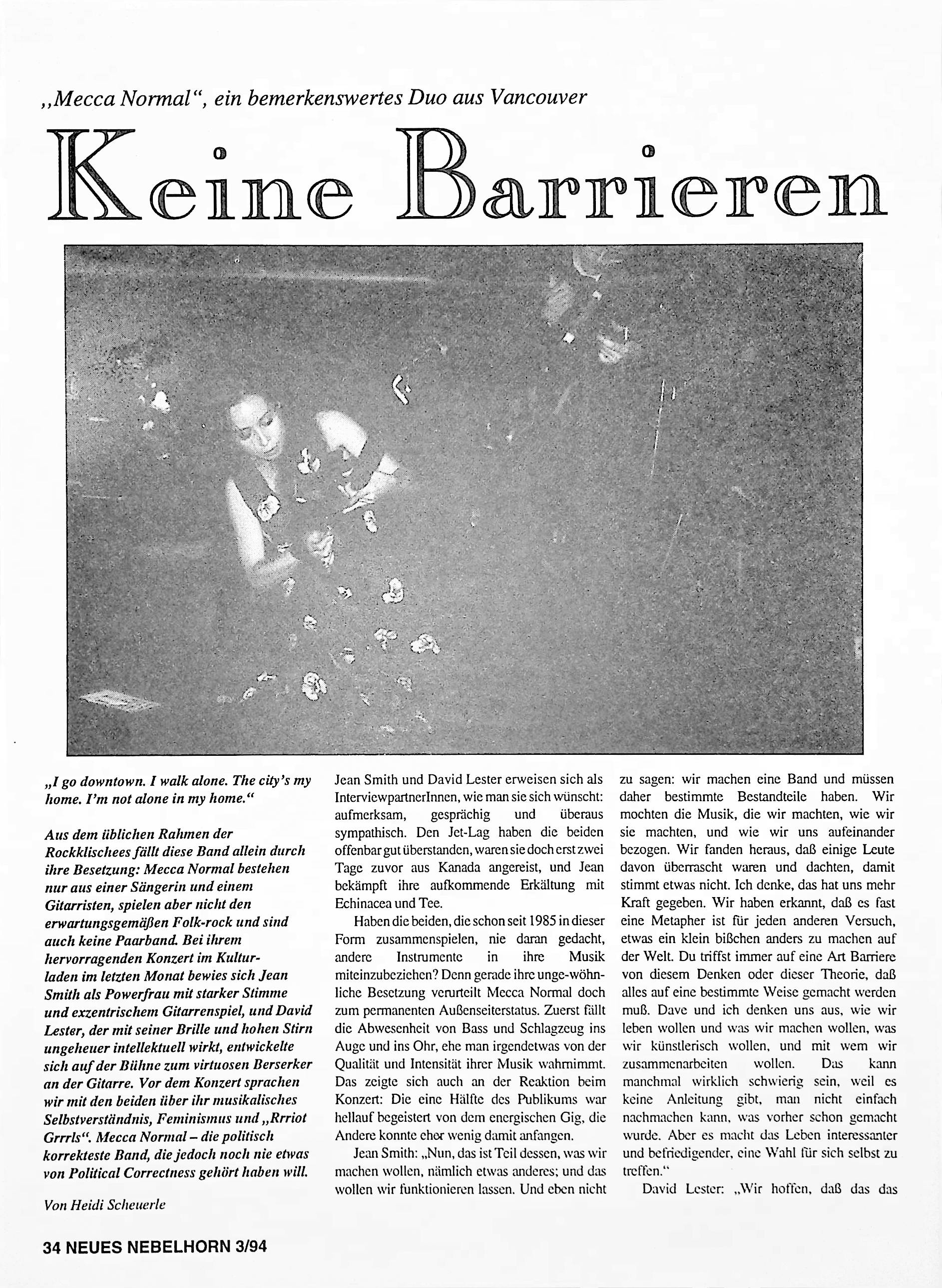 „Mecca Normal“, ein bemerkenswertes Duo aus Vancouver

Keine Barrieren

„I go downtown. I walk alone. The city's my home. I'm not alone in my home.“

Aus dem üblichen Rahmen der Rockklischees fällt diese Band allein durch ihre Besetzung: Mecca Normal bestehen nur aus einer Sängerin und einem Gitarristen, spielen aber nicht den erwartungsgemäßen Folk-rock und sind auch keine Paarband. Bei ihrem hervorragenden Konzert im Kulturladen im letzten Monat bewies sich Jean Smith als Powerfrau mit starker Stimme und exzentrischem Gitarrenspiel, und David Lester, der mit seiner Brille und hohen Stirn ungeheuer intellektuell wirkt, entwickelte sich auf der Bühne zum virtuosen Berserker an der Gitarre. Vor dem Konzert sprachen wir mit den beiden über ihr musikalisches Selbstverständnis, Feminismus und „Rrriot Grrrls“. Mecca Normal – die politisch korrekteste Band, die jedoch noch nie etwas von Political Correctness gehört haben will.

Von Heidi Scheuerle

Jean Smith und David Lester erweisen sich als InterviewpartnerInnen, wie man sie sich wünscht: aufmerksam, gesprächig und überaus sympathisch. Den Jet-Lag haben die beiden offenbar gut überstanden, waren sie doch erst zwei Tage zuvor aus Kanada angereist, und Jean bekämpft ihre aufkommende Erkältung mit Echinacea und Tee.

Haben die beiden, die schon seit 1985 in dieser Form zusammenspielen, nie daran gedacht, andere Instrumente in ihre Musik miteinzubeziehen? Denn gerade ihre unge-wöhnliche Besetzung verurteilt Mecca Normal doch zum permanenten Außenseiterstatus. Zuerst fällt die Abwesenheit von Bass und Schlagzeug ins Auge und ins Ohr, ehe man irgendetwas von der Qualität und Intensität ihrer Musik wahrnimmt. Das zeigte sich auch an der Reaktion beim Konzert: Die eine Hälfte des Publikums war hellauf begeistert von dem energischen Gig, die Andere konnte eher wenig damit anfangen.

Jean Smith: „Nun, das ist Teil dessen, was wir machen wollen, nämlich etwas anderes; und das wollen wir funktionieren lassen. Und eben nicht zu sagen: wir machen eine Band und müssen daher bestimmte Bestandteile haben. Wir mochten die Musik, die wir machten, wie wir sie machten, und wie wir uns aufeinander bezogen. Wir fanden heraus, daß einige Leute davon überrascht waren und dachten, damit stimmt etwas nicht. Ich denke, das hat uns mehr Kraft gegeben. Wir haben erkannt, daß es fast eine Metapher ist für jeden anderen Versuch, etwas ein klein bißchen anders zu machen auf der Welt. Du triffst immer auf eine Art Barriere von diesem Denken oder dieser Theorie, daß alles auf eine bestimmte Weise gemacht werden muß. Dave und ich denken uns aus, wie wir leben wollen und was wir machen wollen, was wir künstlerisch wollen, und mit wem wir zusammenarbeiten wollen. Das kann manchmal wirklich schwierig sein, weil es keine Anleitung gibt, man nicht einfach nachmachen kann, was vorher schon gemacht wurde. Aber es macht das Leben interessanter und befriedigender, eine Wahl für sich selbst zu treffen.“

David Lester: „Wir hoffen, daß das das

34 NEUES NEBELHORN 3/94